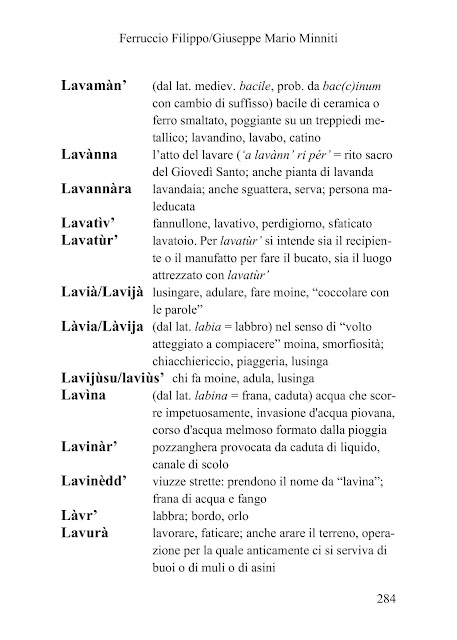 Ferruccio Filippo/Giuseppe Mario Minniti

**Lavamàn'** (dal lat. mediev. *bacile*, prob. da *bac(c)inum* con cambio di suffisso) bacile di ceramica o ferro smaltato, poggiante su un treppiedi metallico; lavandino, lavabo, catino

**Lavànna** l'atto del lavare (*'a lavànn' ri pér'* = rito sacro del Giovedì Santo; anche pianta di lavanda

**Lavannàra** lavandaia; anche sguattera, serva; persona maleducata

**Lavatìv'** fannullone, lavativo, perdigiorno, sfaticato

**Lavatùr'** lavatoio. Per *lavatùr'* si intende sia il recipiente o il manufatto per fare il bucato, sia il luogo attrezzato con *lavatùr'*

**Lavià/Lavijà** lusingare, adulare, fare moine, "coccolare con le parole"

**Làvia/Làvija** (dal lat. *labia* = labbro) nel senso di "volto atteggiato a compiacere" moina, smorfiosità; chiacchiericcio, piaggeria, lusinga

**Lavijùsu/laviùs'** chi fa moine, adula, lusinga

**Lavìna** (dal lat. *labina* = frana, caduta) acqua che scorre impetuosamente, invasione d'acqua piovana, corso d'acqua melmoso formato dalla pioggia

**Lavinàr'** pozzanghera provocata da caduta di liquido, canale di scolo

**Lavinèdd'** viuzze strette: prendono il nome da "lavìna"; frana di acqua e fango

**Làvr'** labbra; bordo, orlo

**Lavurà** lavorare, faticare; anche arare il terreno, operazione per la quale anticamente ci si serviva di buoi o di muli o di asini

284